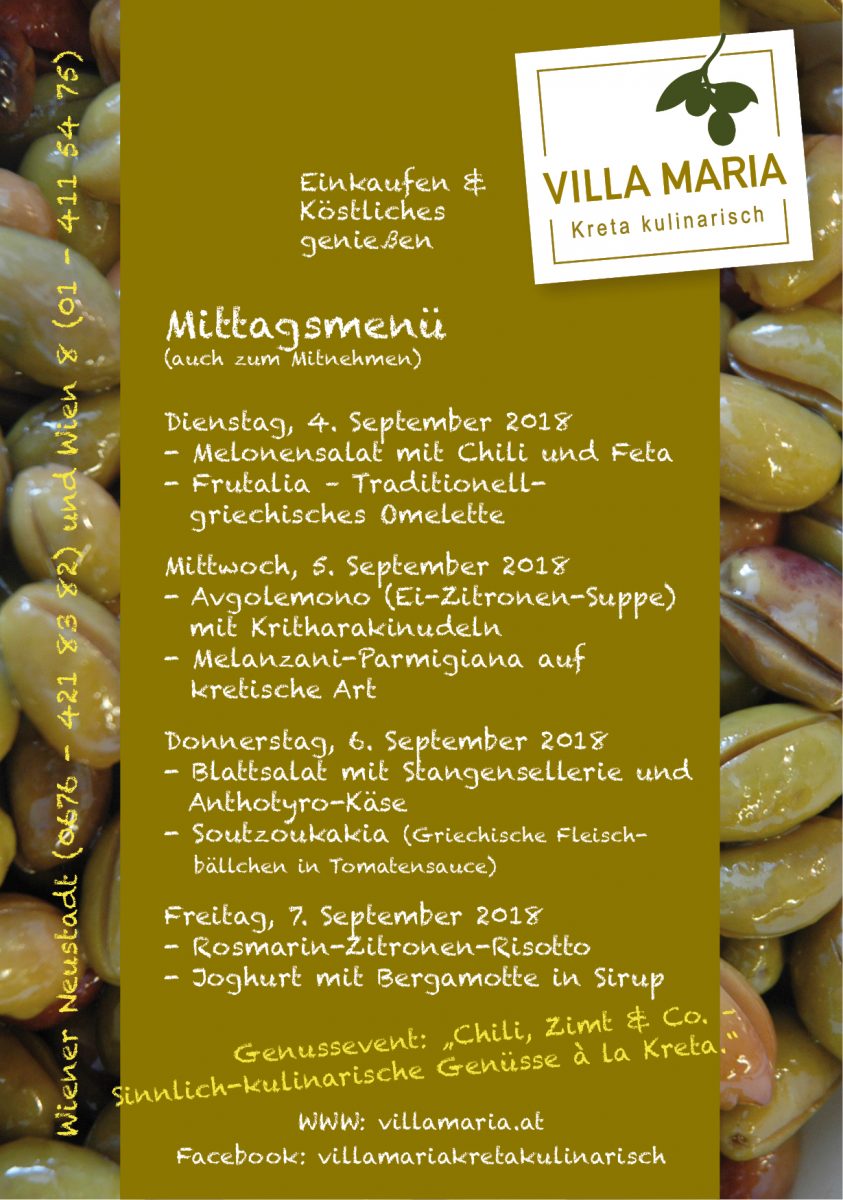 VILLA MARIA
Kreta kulinarisch

Einkaufen & Köstliches genießen

Mittagsmenü
(auch zum Mitnehmen)

Dienstag, 4. September 2018
- Melonensalat mit Chili und Feta
- Frutalia - Traditionell-griechisches Omelette

Mittwoch, 5. September 2018
- Avgolemono (Ei-Zitronen-Suppe) mit Kritharakinudeln
- Melanzani-Parmigiana auf kretische Art

Donnerstag, 6. September 2018
- Blattsalat mit Stangensellerie und Anthotyro-Käse
- Soutzoukakia (Griechische Fleischbällchen in Tomatensauce)

Freitag, 7. September 2018
- Rosmarin-Zitronen-Risotto
- Joghurt mit Bergamotte in Sirup

Genussevent: „Chili, Zimt & Co. - Sinnlich-kulinarische Genüsse à la Kreta."

WWW: villamaria.at
Facebook: villamariakretakulinarisch

Wiener Neustadt (0676 - 421 83 82) und Wien 8 (01 - 411 54 75)